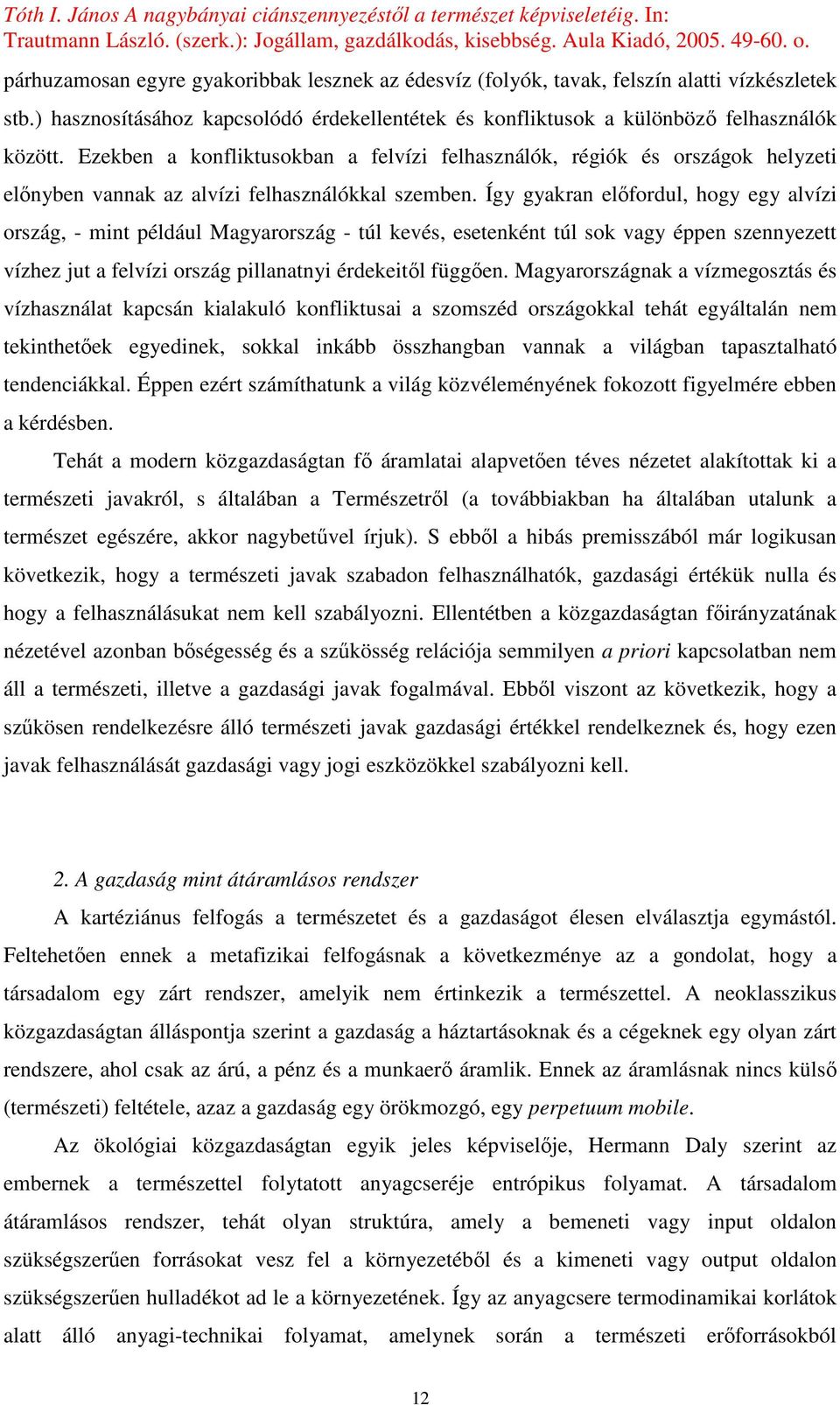 Tóth I. János A nagybányai ciánszennyezéstől a természet képviseletéig. In: Trautmann László. (szerk.): Jogállam, gazdálkodás, kisebbség. Aula Kiadó, 2005. 49-60. o.

párhuzamosan egyre gyakoribbak lesznek az édesvíz (folyók, tavak, felszín alatti vízkészletek stb.) hasznosításához kapcsolódó érdekellentétek és konfliktusok a különböző felhasználók között. Ezekben a konfliktusokban a felvízi felhasználók, régiók és országok helyzeti előnyben vannak az alvízi felhasználókkal szemben. Így gyakran előfordul, hogy egy alvízi ország, - mint például Magyarország - túl kevés, esetenként túl sok vagy éppen szennyezett vízhez jut a felvízi ország pillanatnyi érdekeitől függően. Magyarországnak a vízmegosztás és vízhasználat kapcsán kialakuló konfliktusai a szomszéd országokkal tehát egyáltalán nem tekinthetőek egyedinek, sokkal inkább összhangban vannak a világban tapasztalható tendenciákkal. Éppen ezért számíthatunk a világ közvéleményének fokozott figyelmére ebben a kérdésben.

Tehát a modern közgazdaságtan fő áramlatai alapvetően téves nézetet alakítottak ki a természeti javakról, s általában a Természetről (a továbbiakban ha általában utalunk a természet egészére, akkor nagybetűvel írjuk). S ebből a hibás premisszából már logikusan következik, hogy a természeti javak szabadon felhasználhatók, gazdasági értékük nulla és hogy a felhasználásukat nem kell szabályozni. Ellentétben a közgazdaságtan főirányzatának nézetével azonban bőségesség és a szűkösség relációja semmilyen a priori kapcsolatban nem áll a természeti, illetve a gazdasági javak fogalmával. Ebből viszont az következik, hogy a szűkösen rendelkezésre álló természeti javak gazdasági értékkel rendelkeznek és, hogy ezen javak felhasználását gazdasági vagy jogi eszközökkel szabályozni kell.

2. A gazdaság mint átáramlásos rendszer

A kartéziánus felfogás a természetet és a gazdaságot élesen elválasztja egymástól. Feltehetően ennek a metafizikai felfogásnak a következménye az a gondolat, hogy a társadalom egy zárt rendszer, amelyik nem értinkezik a természettel. A neoklasszikus közgazdaságtan álláspontja szerint a gazdaság a háztartásoknak és a cégeknek egy olyan zárt rendszere, ahol csak az árú, a pénz és a munkaerő áramlik. Ennek az áramlásnak nincs külső (természeti) feltétele, azaz a gazdaság egy örökmozgó, egy perpetuum mobile.

Az ökológiai közgazdaságtan egyik jeles képviselője, Hermann Daly szerint az embernek a természettel folytatott anyagcseréje entrópikus folyamat. A társadalom átáramlásos rendszer, tehát olyan struktúra, amely a bemeneti vagy input oldalon szükségszerűen forrásokat vesz fel a környezetéből és a kimeneti vagy output oldalon szükségszerűen hulladékot ad le a környezetének. Így az anyagcsere termodinamikai korlátok alatt álló anyagi-technikai folyamat, amelynek során a természeti erőforrásokból

12